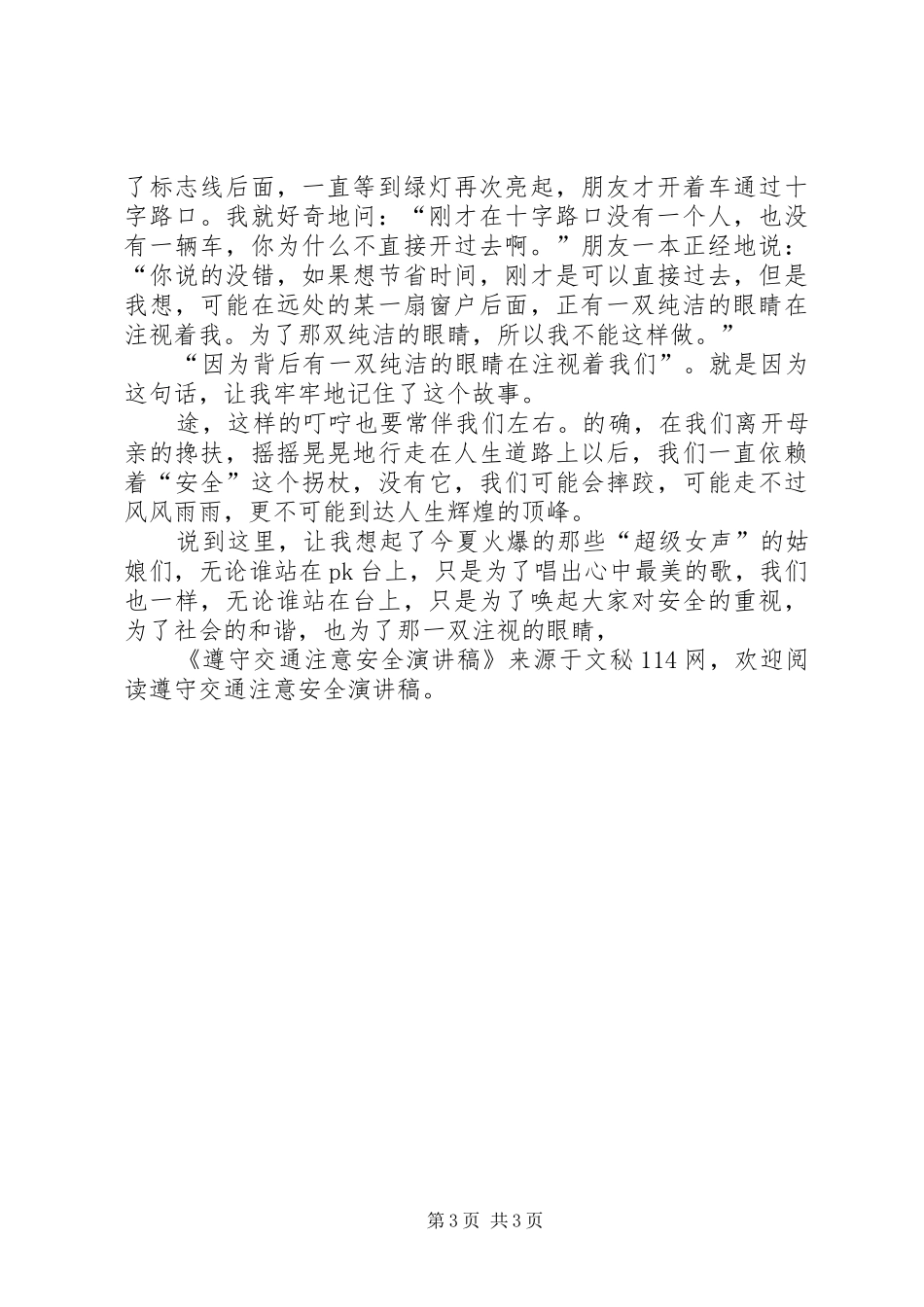 了标志线后面，一直等到绿灯再次亮起，朋友才开着车通过十字路口。我就好奇地问：“刚才在十字路口没有一个人，也没有一辆车，你为什么不直接开过去啊。”朋友一本正经地说：“你说的没错，如果想节省时间，刚才是可以直接过去，但是我想，可能在远处的某一扇窗户后面，正有一双纯洁的眼睛在注视着我。为了那双纯洁的眼睛，所以我不能这样做。”

“因为背后有一双纯洁的眼睛在注视着我们”。就是因为这句话，让我牢牢地记住了这个故事。

途，这样的叮咛也要常伴我们左右。的确，在我们离开母亲的搀扶，摇摇晃晃地行走在人生道路上以后，我们一直依赖着“安全”这个拐杖，没有它，我们可能会摔跤，可能走不过风风雨雨，更不可能到达人生辉煌的顶峰。

说到这里，让我想起了今夏火爆的那些“超级女声”的姑娘们，无论谁站在pk台上，只是为了唱出心中最美的歌，我们也一样，无论谁站在台上，只是为了唤起大家对安全的重视，为了社会的和谐，也为了那一双注视的眼睛，

《遵守交通注意安全演讲稿》来源于文秘114网，欢迎阅读遵守交通注意安全演讲稿。

第3页 共3页